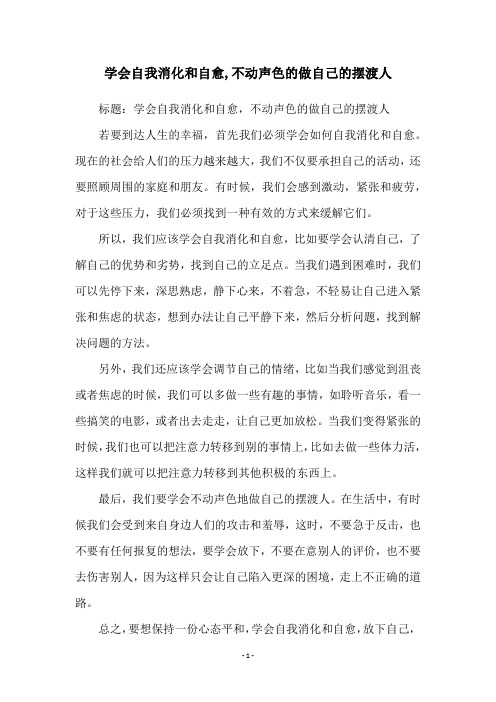 学会自我消化和自愈,不动声色的做自己的摆渡人

标题：学会自我消化和自愈，不动声色的做自己的摆渡人

若要到达人生的幸福，首先我们必须学会如何自我消化和自愈。现在的社会给人们的压力越来越大，我们不仅要承担自己的活动，还要照顾周围的家庭和朋友。有时候，我们会感到激动，紧张和疲劳，对于这些压力，我们必须找到一种有效的方式来缓解它们。

所以，我们应该学会自我消化和自愈，比如要学会认清自己，了解自己的优势和劣势，找到自己的立足点。当我们遇到困难时，我们可以先停下来，深思熟虑，静下心来，不着急，不轻易让自己进入紧张和焦虑的状态，想到办法让自己平静下来，然后分析问题，找到解决问题的方法。

另外，我们还应该学会调节自己的情绪，比如当我们感觉到沮丧或者焦虑的时候，我们可以多做一些有趣的事情，如聆听音乐，看一些搞笑的电影，或者出去走走，让自己更加放松。当我们变得紧张的时候，我们也可以把注意力转移到别的事情上，比如去做一些体力活，这样我们就可以把注意力转移到其他积极的东西上。

最后，我们要学会不动声色地做自己的摆渡人。在生活中，有时候我们会受到来自身边人们的攻击和羞辱，这时，不要急于反击，也不要有任何报复的想法，要学会放下，不要在意别人的评价，也不要去伤害别人，因为这样只会让自己陷入更深的困境，走上不正确的道路。

总之，要想保持一份心态平和，学会自我消化和自愈，放下自己，

- 1 -